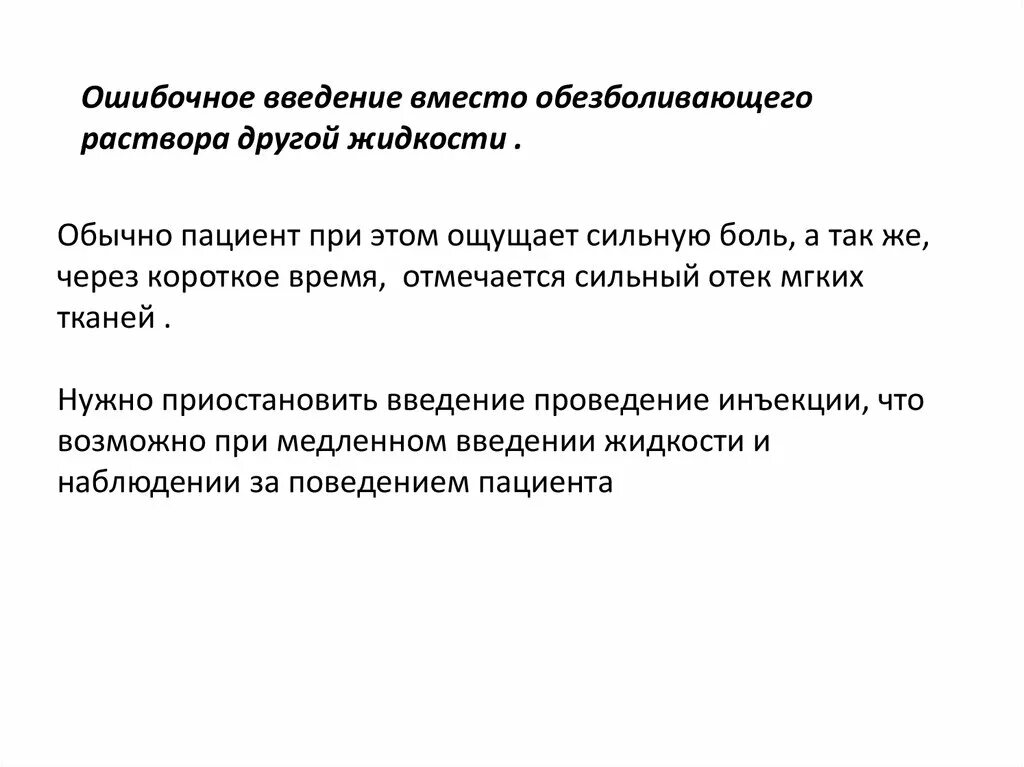 Ошибочное введение вместо обезболивающего раствора другой жидкости .

Обычно пациент при этом ощущает сильную боль, а так же, через короткое время,  отмечается сильный отек мгких тканей .

Нужно приостановить введение проведение инъекции, что возможно при медленном введении жидкости и наблюдении за поведением пациента